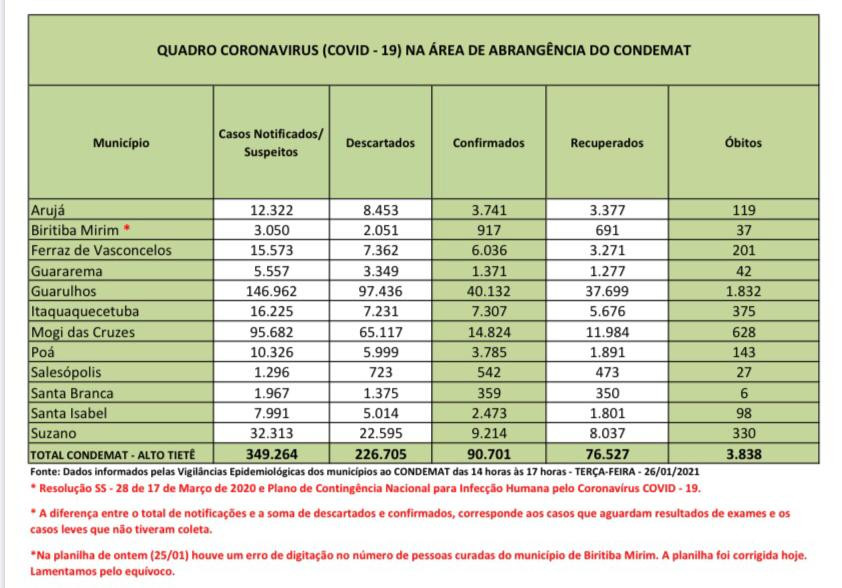 QUADRO CORONAVIRUS (COVID - 19) NA ÁREA DE ABRANGÊNCIA DO CONDEMAT

| Município | Casos Notificados/ Suspeitos | Descartados | Confirmados | Recuperados | Óbitos |
|---|---|---|---|---|---|
| Arujá | 12.322 | 8.453 | 3.741 | 3.377 | 119 |
| Biritiba Mirim * | 3.050 | 2.051 | 917 | 691 | 37 |
| Ferraz de Vasconcelos | 15.573 | 7.362 | 6.036 | 3.271 | 201 |
| Guararema | 5.557 | 3.349 | 1.371 | 1.277 | 42 |
| Guarulhos | 146.962 | 97.436 | 40.132 | 37.699 | 1.832 |
| Itaquaquecetuba | 16.225 | 7.231 | 7.307 | 5.676 | 375 |
| Mogi das Cruzes | 95.682 | 65.117 | 14.824 | 11.984 | 628 |
| Poá | 10.326 | 5.999 | 3.785 | 1.891 | 143 |
| Salesópolis | 1.296 | 723 | 542 | 473 | 27 |
| Santa Branca | 1.967 | 1.375 | 359 | 350 | 6 |
| Santa Isabel | 7.991 | 5.014 | 2.473 | 1.801 | 98 |
| Suzano | 32.313 | 22.595 | 9.214 | 8.037 | 330 |
| TOTAL CONDEMAT - ALTO TIETÊ | 349.264 | 226.705 | 90.701 | 76.527 | 3.838 |

Fonte: Dados informados pelas Vigilâncias Epidemiológicas dos municípios ao CONDEMAT das 14 horas às 17 horas - TERÇA-FEIRA - 26/01/2021

* Resolução SS - 28 de 17 de Março de 2020 e Plano de Contingência Nacional para Infecção Humana pelo Coronavírus COVID - 19.

* A diferença entre o total de notificações e a soma de descartados e confirmados, corresponde aos casos que aguardam resultados de exames e os casos leves que não tiveram coleta.

*Na planilha de ontem (25/01) houve um erro de digitação no número de pessoas curadas do município de Biritiba Mirim. A planilha foi corrigida hoje. Lamentamos pelo equívoco.